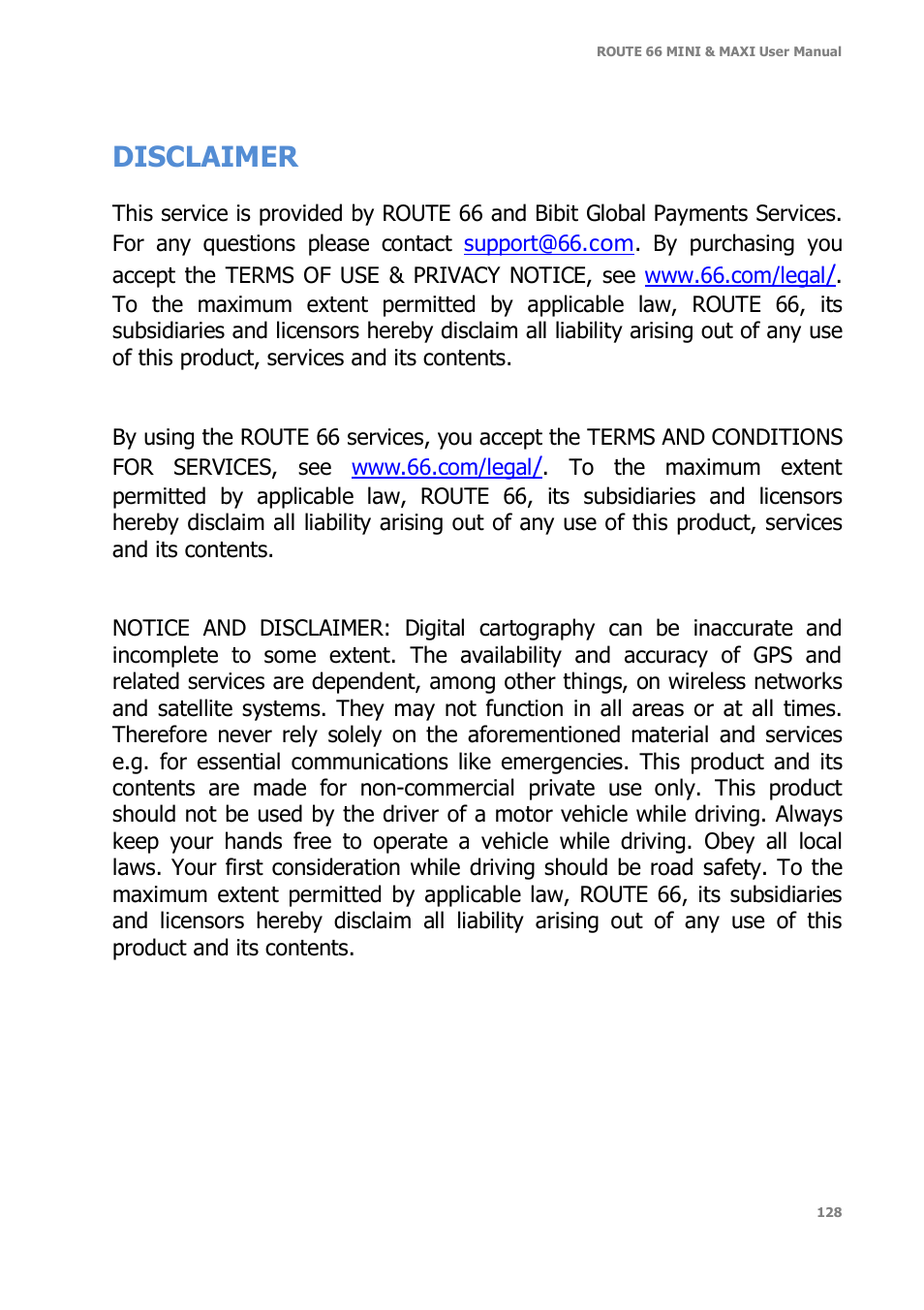 ROUTE 66 MINI & MAXI User Manual

DISCLAIMER

This service is provided by ROUTE 66 and Bibit Global Payments Services. For any questions please contact support@66.com. By purchasing you accept the TERMS OF USE & PRIVACY NOTICE, see www.66.com/legal/. To the maximum extent permitted by applicable law, ROUTE 66, its subsidiaries and licensors hereby disclaim all liability arising out of any use of this product, services and its contents.

By using the ROUTE 66 services, you accept the TERMS AND CONDITIONS FOR SERVICES, see www.66.com/legal/. To the maximum extent permitted by applicable law, ROUTE 66, its subsidiaries and licensors hereby disclaim all liability arising out of any use of this product, services and its contents.

NOTICE AND DISCLAIMER: Digital cartography can be inaccurate and incomplete to some extent. The availability and accuracy of GPS and related services are dependent, among other things, on wireless networks and satellite systems. They may not function in all areas or at all times. Therefore never rely solely on the aforementioned material and services e.g. for essential communications like emergencies. This product and its contents are made for non-commercial private use only. This product should not be used by the driver of a motor vehicle while driving. Always keep your hands free to operate a vehicle while driving. Obey all local laws. Your first consideration while driving should be road safety. To the maximum extent permitted by applicable law, ROUTE 66, its subsidiaries and licensors hereby disclaim all liability arising out of any use of this product and its contents.

128